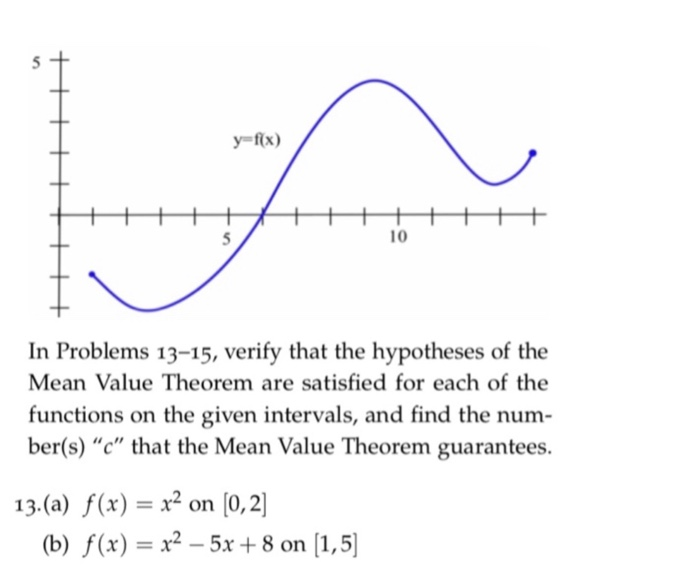 5

y=f(x)

5

10

In Problems 13–15, verify that the hypotheses of the Mean Value Theorem are satisfied for each of the functions on the given intervals, and find the number(s) "$c$" that the Mean Value Theorem guarantees.

13.(a) $f(x) = x^2$ on $[0, 2]$

(b) $f(x) = x^2 - 5x + 8$ on $[1, 5]$